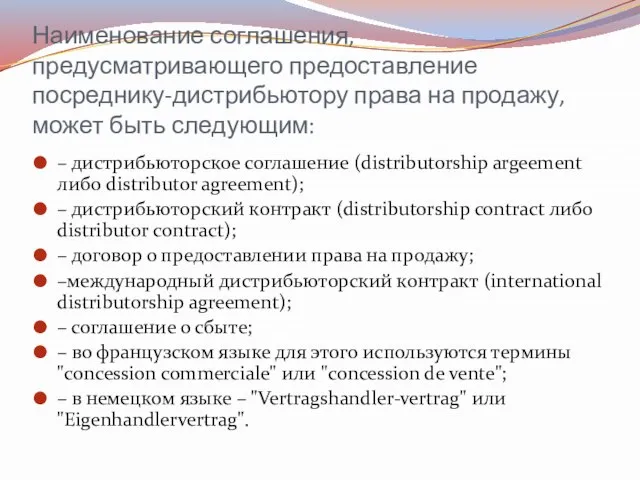 Наименование соглашения, предусматривающего предоставление посреднику-дистрибьютору права на продажу, может быть следующим:

– дистрибьюторское соглашение (distributorship argeement либо distributor agreement);
– дистрибьюторский контракт (distributorship contract либо distributor contract);
– договор о предоставлении права на продажу;
–международный дистрибьюторский контракт (international distributorship agreement);
– соглашение о сбыте;
– во французском языке для этого используются термины "concession commerciale" или "concession de vente";
– в немецком языке – "Vertragshandler-vertrag" или "Eigenhandlervertrag".